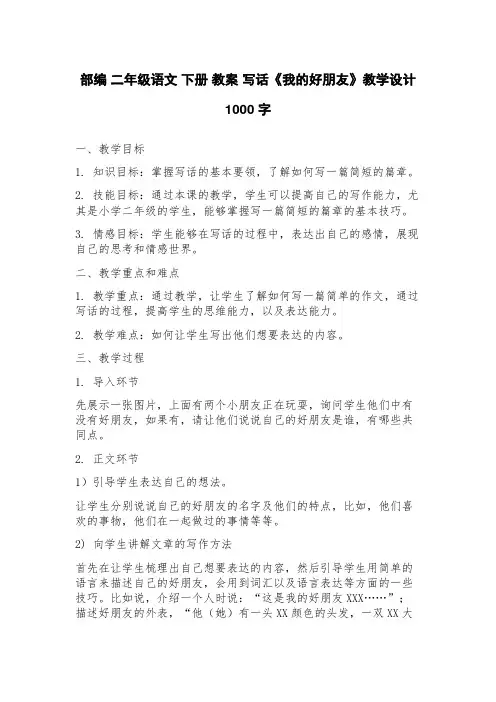 部编 二年级语文 下册 教案 写话《我的好朋友》教学设计 1000 字

一、教学目标

1. 知识目标：掌握写话的基本要领，了解如何写一篇简短的篇章。

2. 技能目标：通过本课的教学，学生可以提高自己的写作能力，尤其是小学二年级的学生，能够掌握写一篇简短的篇章的基本技巧。

3. 情感目标：学生能够在写话的过程中，表达出自己的感情，展现自己的思考和情感世界。

二、教学重点和难点

1. 教学重点：通过教学，让学生了解如何写一篇简单的作文，通过写话的过程，提高学生的思维能力，以及表达能力。

2. 教学难点：如何让学生写出他们想要表达的内容。

三、教学过程

1. 导入环节

先展示一张图片，上面有两个小朋友正在玩耍，询问学生他们中有没有好朋友，如果有，请让他们说说自己的好朋友是谁，有哪些共同点。

2. 正文环节

1）引导学生表达自己的想法。

让学生分别说说自己的好朋友的名字及他们的特点，比如，他们喜欢的事物，他们在一起做过的事情等等。

2) 向学生讲解文章的写作方法

首先在让学生梳理出自己想要表达的内容，然后引导学生用简单的语言来描述自己的好朋友，会用到词汇以及语言表达等方面的一些技巧。比如说，介绍一个人时说：“这是我的好朋友 XXX……”；描述好朋友的外表，“他（她）有一头 XX 颜色的头发，一双 XX 大